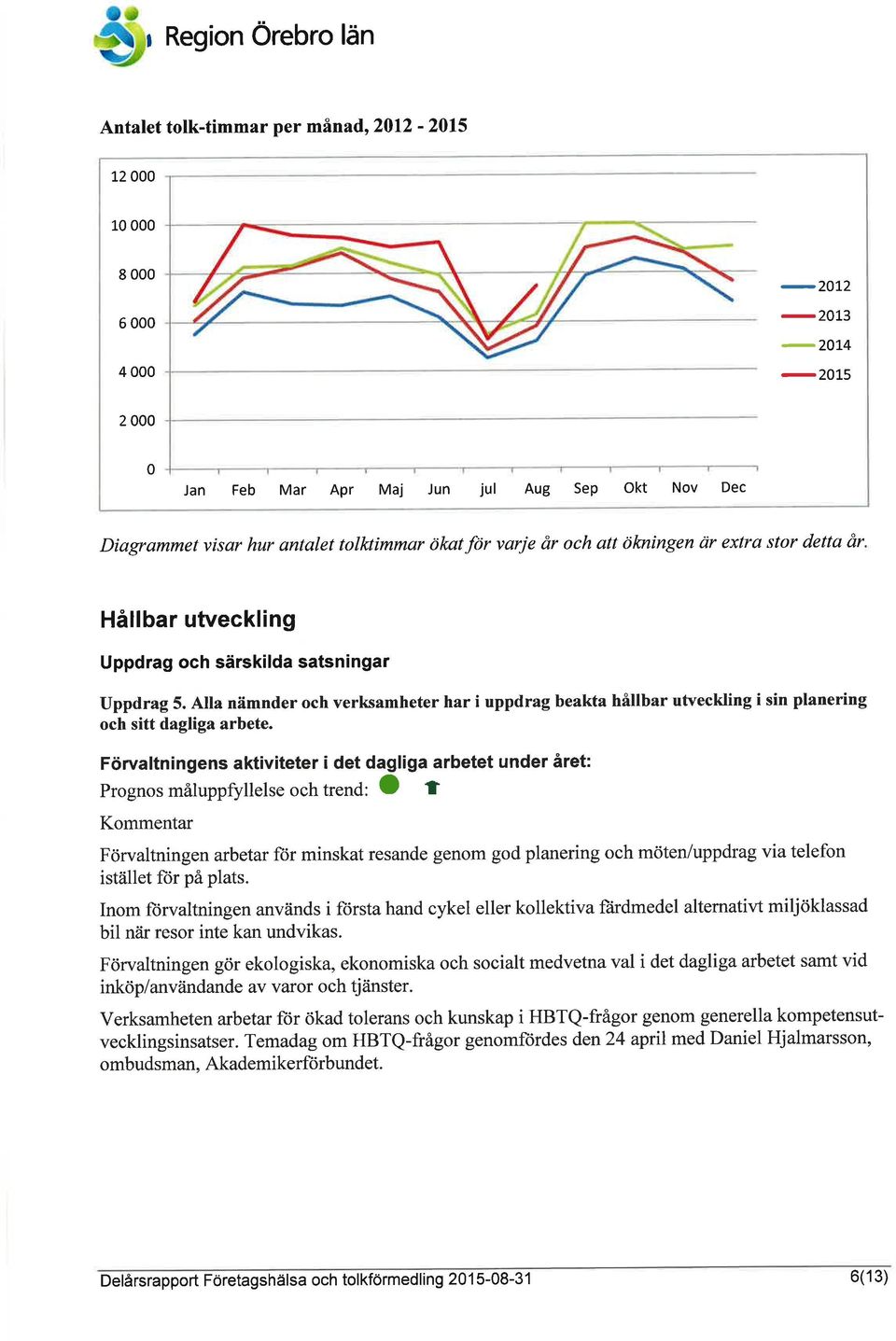 Region Örebro län

Antalet tolk-timmar per månad, 2012 - 2015

12 000
10 000
8 000
6 000
4 000
2 000
0

Jan Feb Mar Apr Maj Jun jul Aug Sep Okt Nov Dec

2012
2013
2014
2015

Diagrammet visar hur antalet tolktimmar ökat för varje år och att ökningen är extra stor detta år.

Hållbar utveckling

Uppdrag och särskilda satsningar

Uppdrag 5. Alla nämnder och verksamheter har i uppdrag beakta hållbar utveckling i sin planering och sitt dagliga arbete.

Förvaltningens aktiviteter i det dagliga arbetet under året:

Prognos måluppfyllelse och trend:

Kommentar

Förvaltningen arbetar för minskat resande genom god planering och möten/uppdrag via telefon istället för på plats.

Inom förvaltningen används i första hand cykel eller kollektiva färdmedel alternativt miljöklassad bil när resor inte kan undvikas.

Förvaltningen gör ekologiska, ekonomiska och socialt medvetna val i det dagliga arbetet samt vid inköp/användande av varor och tjänster.

Verksamheten arbetar för ökad tolerans och kunskap i HBTQ-frågor genom generella kompetensutvecklingsinsatser. Temadag om HBTQ-frågor genomfördes den 24 april med Daniel Hjalmarsson, ombudsman, Akademikerförbundet.

Delårsrapport Företagshälsa och tolkförmedling 2015-08-31

6(13)